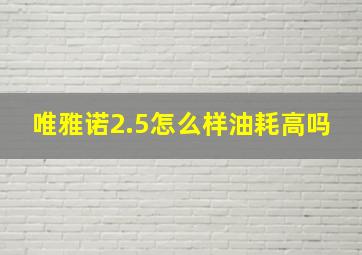 唯雅诺2.5怎么样油耗高吗